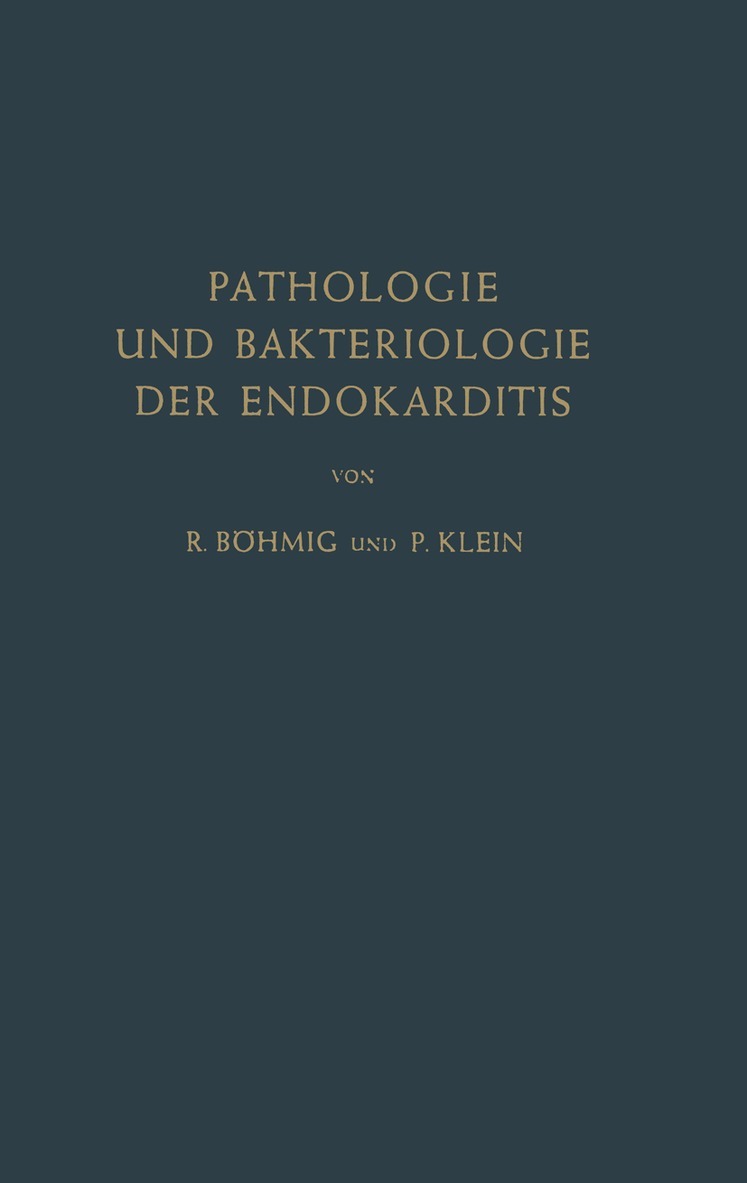 PATHOLOGIE
UND BAKTERIOLOGIE
DER ENDOKARDITIS

VON

R. BÖHMIG UND P. KLEIN